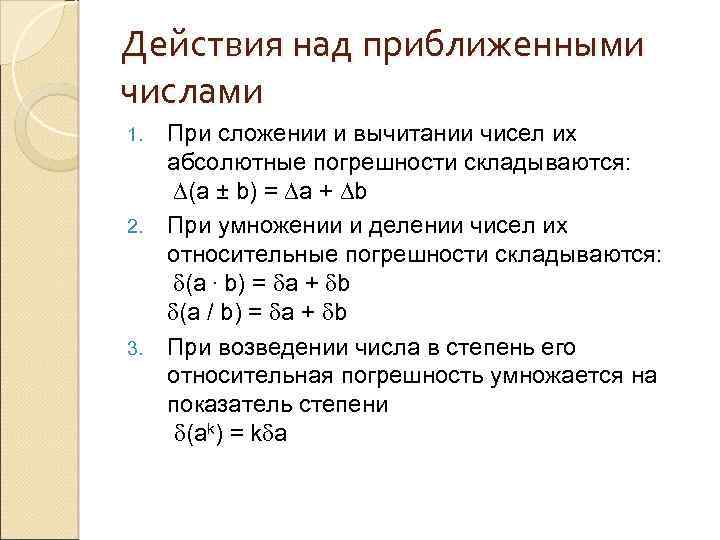 Действия над приближенными числами

1. При сложении и вычитании чисел их абсолютные погрешности складываются:
$\Delta(a \pm b) = \Delta a + \Delta b$

2. При умножении и делении чисел их относительные погрешности складываются:
$\delta(a \cdot b) = \delta a + \delta b$
$\delta(a / b) = \delta a + \delta b$

3. При возведении числа в степень его относительная погрешность умножается на показатель степени
$\delta(a^k) = k\delta a$